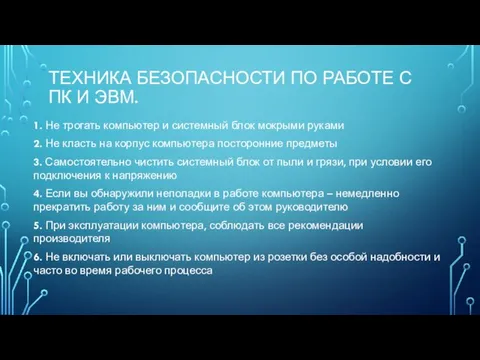 ТЕХНИКА БЕЗОПАСНОСТИ ПО РАБОТЕ С ПК И ЭВМ.

1. Не трогать компьютер и системный блок мокрыми руками

2. Не класть на корпус компьютера посторонние предметы

3. Самостоятельно чистить системный блок от пыли и грязи, при условии его подключения к напряжению

4. Если вы обнаружили неполадки в работе компьютера – немедленно прекратить работу за ним и сообщите об этом руководителю

5. При эксплуатации компьютера, соблюдать все рекомендации производителя

6. Не включать или выключать компьютер из розетки без особой надобности и часто во время рабочего процесса